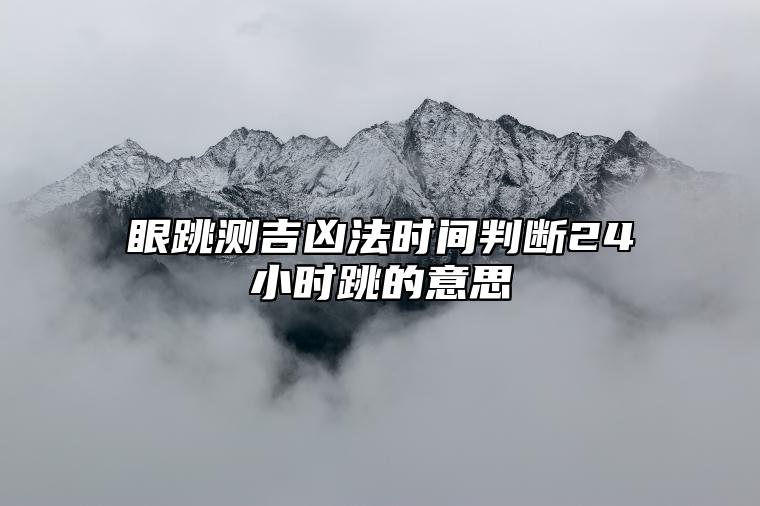 眼跳测吉凶法时间判断24小时跳的意思